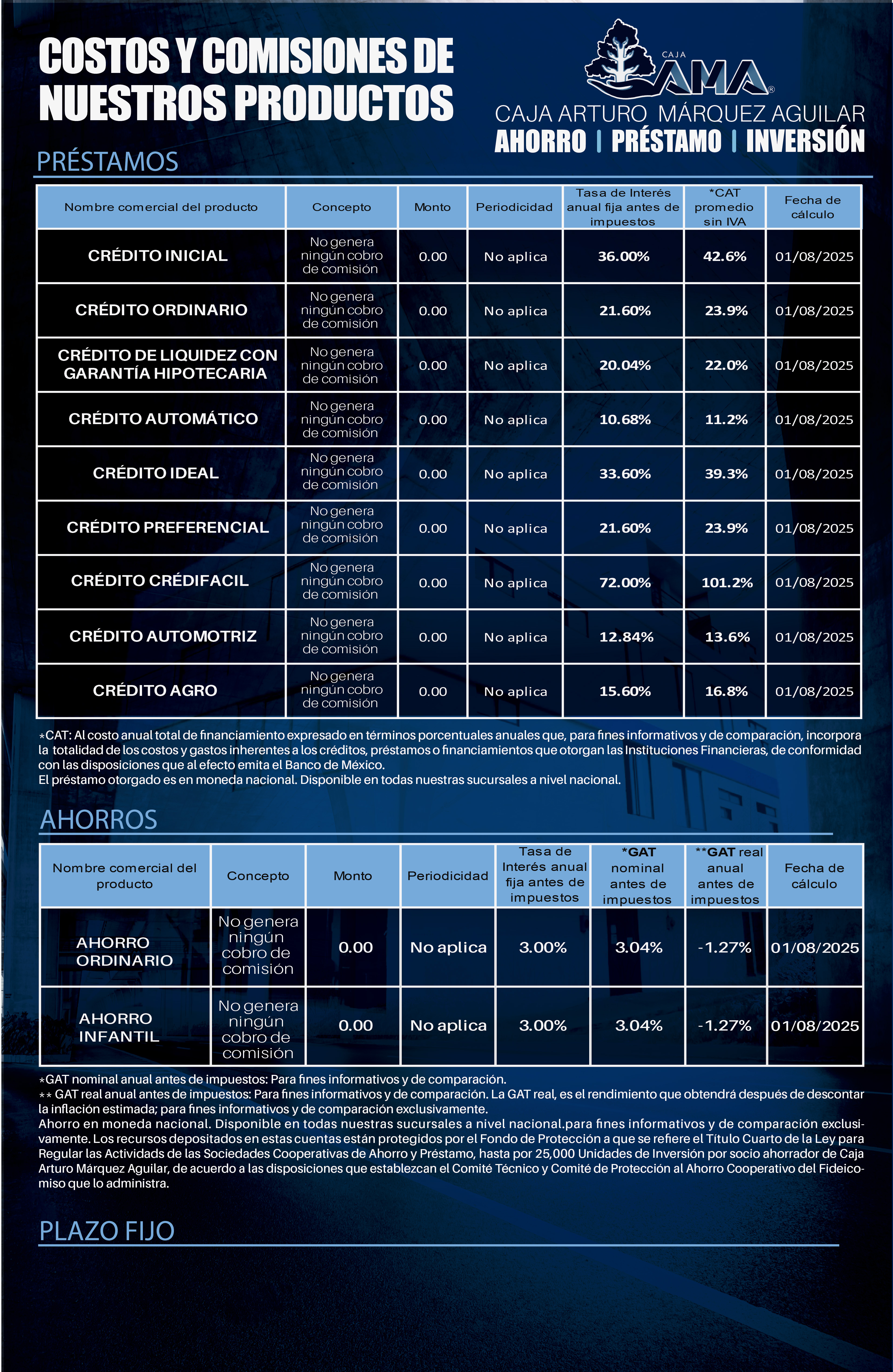 COSTOS Y COMISIONES DE NUESTROS PRODUCTOS

CAJA AMA®
CAJA ARTURO MÁRQUEZ AGUILAR
AHORRO | PRÉSTAMO | INVERSIÓN

PRÉSTAMOS

| Nombre comercial del producto | Concepto | Monto | Periodicidad | Tasa de Interés anual fija antes de impuestos | *CAT promedio sin IVA | Fecha de cálculo |
|---|---|---|---|---|---|---|
| CRÉDITO INICIAL | No genera ningún cobro de comisión | 0.00 | No aplica | 36.00% | 42.6% | 01/08/2025 |
| CRÉDITO ORDINARIO | No genera ningún cobro de comisión | 0.00 | No aplica | 21.60% | 23.9% | 01/08/2025 |
| CRÉDITO DE LIQUIDEZ CON GARANTÍA HIPOTECARIA | No genera ningún cobro de comisión | 0.00 | No aplica | 20.04% | 22.0% | 01/08/2025 |
| CRÉDITO AUTOMÁTICO | No genera ningún cobro de comisión | 0.00 | No aplica | 10.68% | 11.2% | 01/08/2025 |
| CRÉDITO IDEAL | No genera ningún cobro de comisión | 0.00 | No aplica | 33.60% | 39.3% | 01/08/2025 |
| CRÉDITO PREFERENCIAL | No genera ningún cobro de comisión | 0.00 | No aplica | 21.60% | 23.9% | 01/08/2025 |
| CRÉDITO CRÉDIFACIL | No genera ningún cobro de comisión | 0.00 | No aplica | 72.00% | 101.2% | 01/08/2025 |
| CRÉDITO AUTOMOTRIZ | No genera ningún cobro de comisión | 0.00 | No aplica | 12.84% | 13.6% | 01/08/2025 |
| CRÉDITO AGRO | No genera ningún cobro de comisión | 0.00 | No aplica | 15.60% | 16.8% | 01/08/2025 |

*CAT: Al costo anual total de financiamiento expresado en términos porcentuales anuales que, para fines informativos y de comparación, incorpora la totalidad de los costos y gastos inherentes a los créditos, préstamos o financiamientos que otorgan las Instituciones Financieras, de conformidad con las disposiciones que al efecto emita el Banco de México.
El préstamo otorgado es en moneda nacional. Disponible en todas nuestras sucursales a nivel nacional.

AHORROS

| Nombre comercial del producto | Concepto | Monto | Periodicidad | Tasa de Interés anual fija antes de impuestos | *GAT nominal antes de impuestos | **GAT real anual antes de impuestos | Fecha de cálculo |
|---|---|---|---|---|---|---|---|
| AHORRO ORDINARIO | No genera ningún cobro de comisión | 0.00 | No aplica | 3.00% | 3.04% | -1.27% | 01/08/2025 |
| AHORRO INFANTIL | No genera ningún cobro de comisión | 0.00 | No aplica | 3.00% | 3.04% | -1.27% | 01/08/2025 |

*GAT nominal anual antes de impuestos: Para fines informativos y de comparación.
** GAT real anual antes de impuestos: Para fines informativos y de comparación. La GAT real, es el rendimiento que obtendrá después de descontar la inflación estimada; para fines informativos y de comparación exclusivamente.
Ahorro en moneda nacional. Disponible en todas nuestras sucursales a nivel nacional.para fines informativos y de comparación exclusivamente. Los recursos depositados en estas cuentas están protegidos por el Fondo de Protección a que se refiere el Título Cuarto de la Ley para Regular las Actividades de las Sociedades Cooperativas de Ahorro y Préstamo, hasta por 25,000 Unidades de Inversión por socio ahorrador de Caja Arturo Márquez Aguilar, de acuerdo a las disposiciones que establezcan el Comité Técnico y Comité de Protección al Ahorro Cooperativo del Fideicomiso que lo administra.

PLAZO FIJO